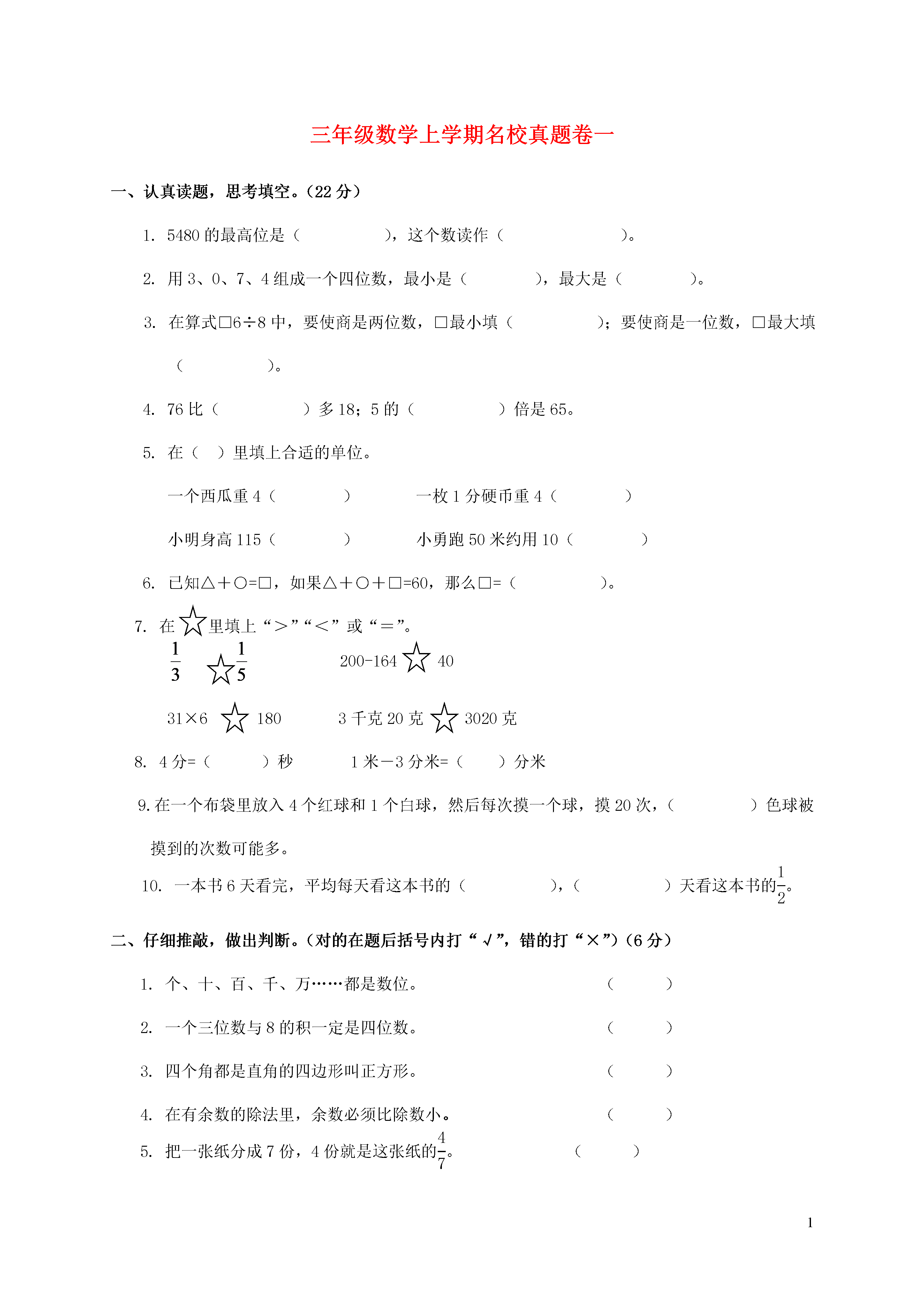 三年级数学上学期名校真题卷一

一、认真读题，思考填空。（22 分）

1. 5480 的最高位是（　　　　），这个数读作（　　　　　　）。

2. 用 3、0、7、4 组成一个四位数，最小是（　　　　），最大是（　　　　）。

3. 在算式□6÷8 中，要使商是两位数，□最小填（　　　　　）；要使商是一位数，□最大填（　　　　　）。

4. 76 比（　　　　　）多 18；5 的（　　　　　）倍是 65。

5. 在（　）里填上合适的单位。

一个西瓜重 4（　　　　）　　一枚 1 分硬币重 4（　　　　）

小明身高 115（　　　　）　　小勇跑 50 米约用 10（　　　　）

6. 已知△＋○=□，如果△＋○＋□=60，那么□=（　　　　　）。

7. 在☆里填上“＞”“＜”或“＝”。

$\frac{1}{3}$ ☆ $\frac{1}{5}$　　200-164 ☆ 40

31×6 ☆ 180　　3 千克 20 克 ☆ 3020 克

8. 4 分=（　　）秒　　1 米－3 分米=（　　）分米

9. 在一个布袋里放入 4 个红球和 1 个白球，然后每次摸一个球，摸 20 次，（　　　　）色球被摸到的次数可能多。

10. 一本书 6 天看完，平均每天看这本书的（　　　　），（　　　　）天看这本书的$\frac{1}{2}$。

二、仔细推敲，做出判断。（对的在题后括号内打“√”，错的打“×”）（6 分）

1. 个、十、百、千、万……都是数位。（　　）

2. 一个三位数与 8 的积一定是四位数。（　　）

3. 四个角都是直角的四边形叫正方形。（　　）

4. 在有余数的除法里，余数必须比除数小。（　　）

5. 把一张纸分成 7 份，4 份就是这张纸的$\frac{4}{7}$。（　　）

1